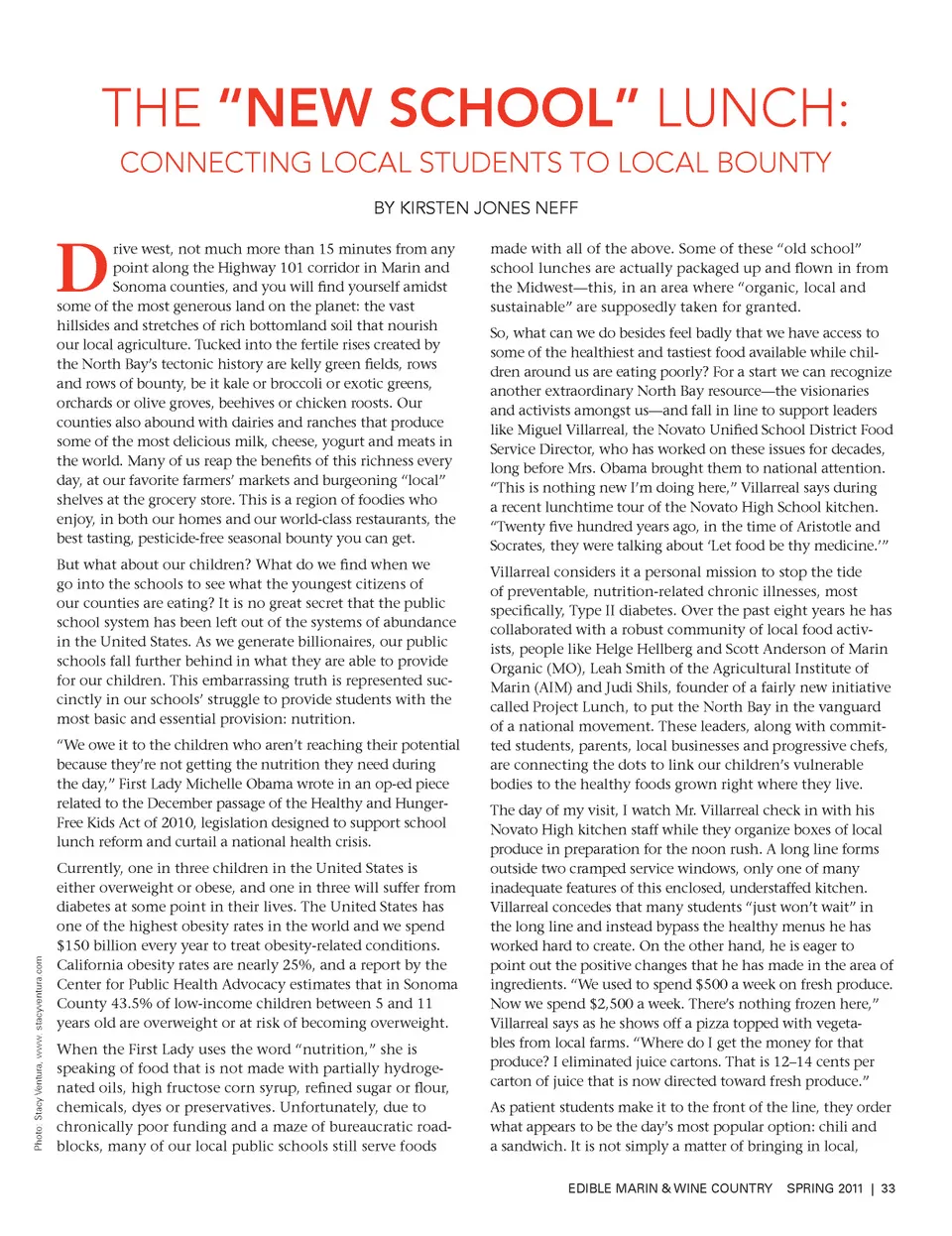 THE "NEW SCHOOL" LUNCH:

CONNECTING LOCAL STUDENTS TO LOCAL BOUNTY

BY KIRSTEN JONES NEFF

Drive west, not much more than 15 minutes from any point along the Highway 101 corridor in Marin and Sonoma counties, and you will find yourself amidst some of the most generous land on the planet: the vast hillsides and stretches of rich bottomland soil that nourish our local agriculture. Tucked into the fertile rises created by the North Bay's tectonic history are kelly green fields, rows and rows of bounty, be it kale or broccoli or exotic greens, orchards or olive groves, beehives or chicken roosts. Our counties also abound with dairies and ranches that produce some of the most delicious milk, cheese, yogurt and meats in the world. Many of us reap the benefits of this richness every day, at our favorite farmers' markets and burgeoning "local" shelves at the grocery store. This is a region of foodies who enjoy, in both our homes and our world-class restaurants, the best tasting, pesticide-free seasonal bounty you can get.

But what about our children? What do we find when we go into the schools to see what the youngest citizens of our counties are eating? It is no great secret that the public school system has been left out of the systems of abundance in the United States. As we generate billionaires, our public schools fall further behind in what they are able to provide for our children. This embarrassing truth is represented succinctly in our schools' struggle to provide students with the most basic and essential provision: nutrition.

"We owe it to the children who aren't reaching their potential because they're not getting the nutrition they need during the day," First Lady Michelle Obama wrote in an op-ed piece related to the December passage of the Healthy and Hunger-Free Kids Act of 2010, legislation designed to support school lunch reform and curtail a national health crisis.

Currently, one in three children in the United States is either overweight or obese, and one in three will suffer from diabetes at some point in their lives. The United States has one of the highest obesity rates in the world and we spend $150 billion every year to treat obesity-related conditions. California obesity rates are nearly 25%, and a report by the Center for Public Health Advocacy estimates that in Sonoma County 43.5% of low-income children between 5 and 11 years old are overweight or at risk of becoming overweight.

When the First Lady uses the word "nutrition," she is speaking of food that is not made with partially hydrogenated oils, high fructose corn syrup, refined sugar or flour, chemicals, dyes or preservatives. Unfortunately, due to chronically poor funding and a maze of bureaucratic roadblocks, many of our local public schools still serve foods made with all of the above. Some of these "old school" school lunches are actually packaged up and flown in from the Midwest—this, in an area where "organic, local and sustainable" are supposedly taken for granted.

So, what can we do besides feel badly that we have access to some of the healthiest and tastiest food available while children around us are eating poorly? For a start we can recognize another extraordinary North Bay resource—the visionaries and activists amongst us—and fall in line to support leaders like Miguel Villarreal, the Novato Unified School District Food Service Director, who has worked on these issues for decades, long before Mrs. Obama brought them to national attention. "This is nothing new I'm doing here," Villarreal says during a recent lunchtime tour of the Novato High School kitchen. "Twenty five hundred years ago, in the time of Aristotle and Socrates, they were talking about 'Let food be thy medicine.'"

Villarreal considers it a personal mission to stop the tide of preventable, nutrition-related chronic illnesses, most specifically, Type II diabetes. Over the past eight years he has collaborated with a robust community of local food activists, people like Helge Hellberg and Scott Anderson of Marin Organic (MO), Leah Smith of the Agricultural Institute of Marin (AIM) and Judi Shils, founder of a fairly new initiative called Project Lunch, to put the North Bay in the vanguard of a national movement. These leaders, along with committed students, parents, local businesses and progressive chefs, are connecting the dots to link our children's vulnerable bodies to the healthy foods grown right where they live.

The day of my visit, I watch Mr. Villarreal check in with his Novato High kitchen staff while they organize boxes of local produce in preparation for the noon rush. A long line forms outside two cramped service windows, only one of many inadequate features of this enclosed, understaffed kitchen. Villarreal concedes that many students "just won't wait" in the long line and instead bypass the healthy menus he has worked hard to create. On the other hand, he is eager to point out the positive changes that he has made in the area of ingredients. "We used to spend $500 a week on fresh produce. Now we spend $2,500 a week. There's nothing frozen here," Villarreal says as he shows off a pizza topped with vegetables from local farms. "Where do I get the money for that produce? I eliminated juice cartons. That is 12–14 cents per carton of juice that is now directed toward fresh produce."

As patient students make it to the front of the line, they order what appears to be the day's most popular option: chili and a sandwich. It is not simply a matter of bringing in local,

Photo: Stacy Ventura, www. stacyventura.com

EDIBLE MARIN & WINE COUNTRY SPRING 2011 | 33